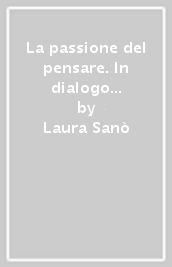 La passione del pensare. In dialogo...
by
Laura Sanò